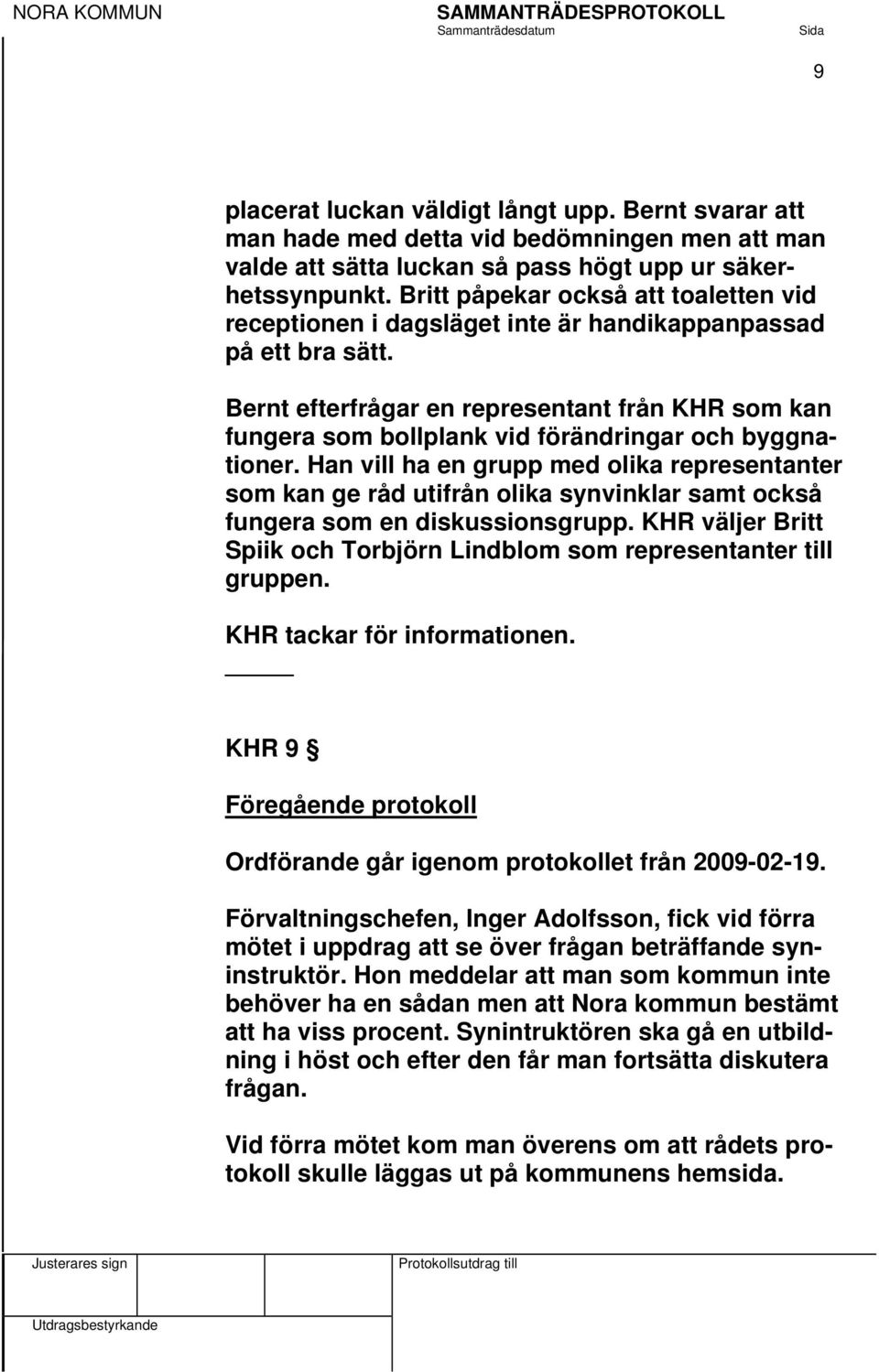 NORA KOMMUN SAMMANTRÄDESPROTOKOLL
Sammanträdesdatum Sida
9

placerat luckan väldigt långt upp. Bernt svarar att man hade med detta vid bedömningen men att man valde att sätta luckan så pass högt upp ur säkerhetssynpunkt. Britt påpekar också att toaletten vid receptionen i dagsläget inte är handikappanpassad på ett bra sätt.

Bernt efterfrågar en representant från KHR som kan fungera som bollplank vid förändringar och byggnationer. Han vill ha en grupp med olika representanter som kan ge råd utifrån olika synvinklar samt också fungera som en diskussionsgrupp. KHR väljer Britt Spiik och Torbjörn Lindblom som representanter till gruppen.

KHR tackar för informationen.

KHR 9 §

Föregående protokoll

Ordförande går igenom protokollet från 2009-02-19.

Förvaltningschefen, Inger Adolfsson, fick vid förra mötet i uppdrag att se över frågan beträffande syninstruktör. Hon meddelar att man som kommun inte behöver ha en sådan men att Nora kommun bestämt att ha viss procent. Synintruktören ska gå en utbildning i höst och efter den får man fortsätta diskutera frågan.

Vid förra mötet kom man överens om att rådets protokoll skulle läggas ut på kommunens hemsida.

Justerares sign
Protokollsutdrag till
Utdragsbestyrkande